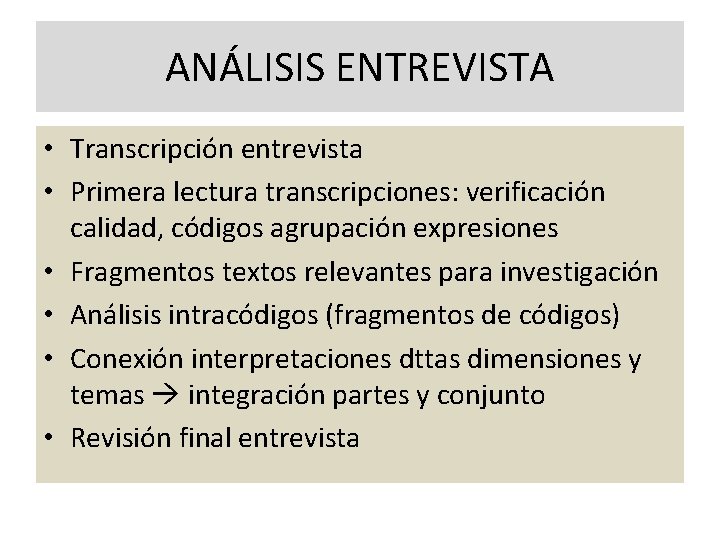 ANÁLISIS ENTREVISTA

• Transcripción entrevista
• Primera lectura transcripciones: verificación calidad, códigos agrupación expresiones
• Fragmentos textos relevantes para investigación
• Análisis intracódigos (fragmentos de códigos)
• Conexión interpretaciones dttas dimensiones y temas → integración partes y conjunto
• Revisión final entrevista